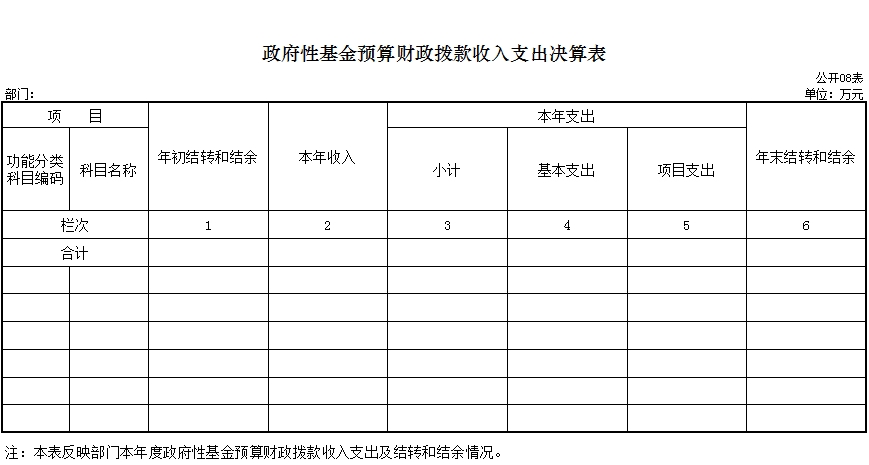 政府性基金预算财政拨款收入支出决算表

公开08表

部门:

单位：万元

| 项　目 | | 年初结转和结余 | 本年收入 | 本年支出 | | | 年末结转和结余 |
|---|---|---|---|---|---|---|---|
| 功能分类科目编码 | 科目名称 | | | 小计 | 基本支出 | 项目支出 | |
| 栏次 | | 1 | 2 | 3 | 4 | 5 | 6 |
| 合计 | | | | | | | |
| | | | | | | | |
| | | | | | | | |
| | | | | | | | |
| | | | | | | | |
| | | | | | | | |
| | | | | | | | |

注：本表反映部门本年度政府性基金预算财政拨款收入支出及结转和结余情况。